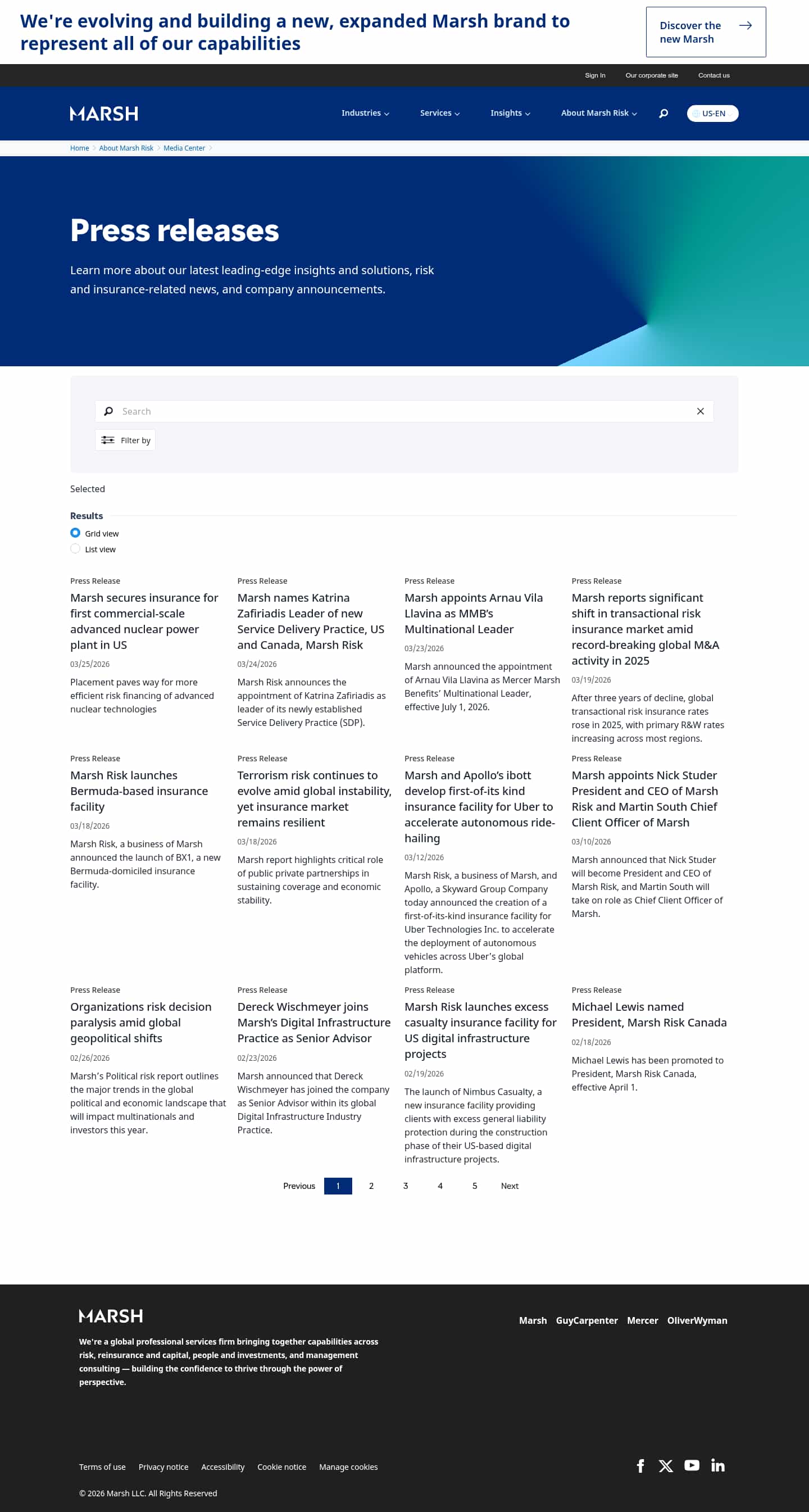 We're evolving and building a new, expanded Marsh brand to represent all of our capabilities

Discover the new Marsh

Sign In Our corporate site Contact us

MARSH

Industries Services Insights About Marsh Risk US-EN

Home > About Marsh Risk > Media Center >

Press releases

Learn more about our latest leading-edge insights and solutions, risk and insurance-related news, and company announcements.

Search

Filter by

Selected

Results

Grid view

List view

Press Release
Marsh secures insurance for first commercial-scale advanced nuclear power plant in US
03/25/2026
Placement paves way for more efficient risk financing of advanced nuclear technologies

Press Release
Marsh names Katrina Zafiriadis Leader of new Service Delivery Practice, US and Canada, Marsh Risk
03/24/2026
Marsh Risk announces the appointment of Katrina Zafiriadis as leader of its newly established Service Delivery Practice (SDP).

Press Release
Marsh appoints Arnau Vila Llavina as MMB's Multinational Leader
03/23/2026
Marsh announced the appointment of Arnau Vila Llavina as Mercer Marsh Benefits' Multinational Leader, effective July 1, 2026.

Press Release
Marsh reports significant shift in transactional risk insurance market amid record-breaking global M&A activity in 2025
03/19/2026
After three years of decline, global transactional risk insurance rates rose in 2025, with primary R&W rates increasing across most regions.

Press Release
Marsh Risk launches Bermuda-based insurance facility
03/18/2026
Marsh Risk, a business of Marsh announced the launch of BX1, a new Bermuda-domiciled insurance facility.

Press Release
Terrorism risk continues to evolve amid global instability, yet insurance market remains resilient
03/18/2026
Marsh report highlights critical role of public private partnerships in sustaining coverage and economic stability.

Press Release
Marsh and Apollo's ibott develop first-of-its kind insurance facility for Uber to accelerate autonomous ride-hailing
03/12/2026
Marsh Risk, a business of Marsh, and Apollo, a Skyward Group Company today announced the creation of a first-of-its-kind insurance facility for Uber Technologies Inc. to accelerate the deployment of autonomous vehicles across Uber's global platform.

Press Release
Marsh appoints Nick Studer President and CEO of Marsh Risk and Martin South Chief Client Officer of Marsh
03/10/2026
Marsh announced that Nick Studer will become President and CEO of Marsh Risk, and Martin South will take on role as Chief Client Officer of Marsh.

Press Release
Organizations risk decision paralysis amid global geopolitical shifts
02/26/2026
Marsh's Political risk report outlines the major trends in the global political and economic landscape that will impact multinationals and investors this year.

Press Release
Dereck Wischmeyer joins Marsh's Digital Infrastructure Practice as Senior Advisor
02/23/2026
Marsh announced that Dereck Wischmeyer has joined the company as Senior Advisor within its global Digital Infrastructure Industry Practice.

Press Release
Marsh Risk launches excess casualty insurance facility for US digital infrastructure projects
02/19/2026
The launch of Nimbus Casualty, a new insurance facility providing clients with excess general liability protection during the construction phase of their US-based digital infrastructure projects.

Press Release
Michael Lewis named President, Marsh Risk Canada
02/18/2026
Michael Lewis has been promoted to President, Marsh Risk Canada, effective April 1.

Previous 1 2 3 4 5 Next

MARSH

We're a global professional services firm bringing together capabilities across risk, reinsurance and capital, people and investments, and management consulting — building the confidence to thrive through the power of perspective.

Marsh GuyCarpenter Mercer OliverWyman

Terms of use Privacy notice Accessibility Cookie notice Manage cookies

© 2026 Marsh LLC. All Rights Reserved